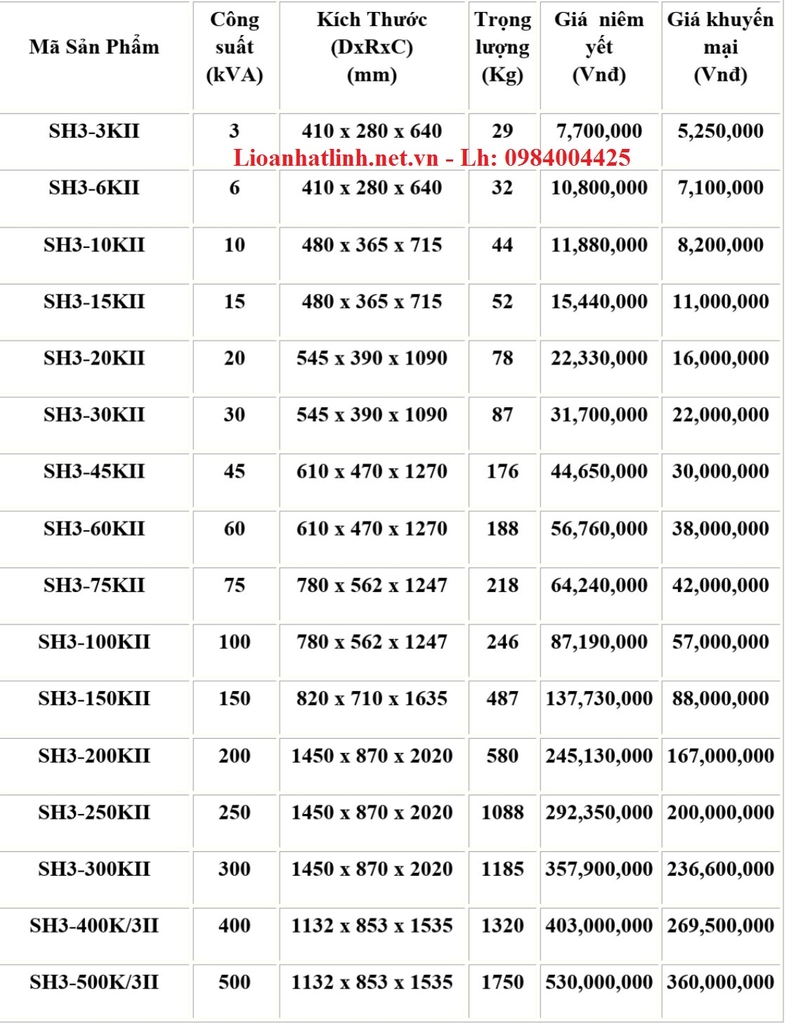 | Mã Sản Phẩm | Công suất (kVA) | Kích Thước (DxRxC) (mm) | Trọng lượng (Kg) | Giá niêm yết (Vnđ) | Giá khuyến mại (Vnđ) |
|---|---|---|---|---|---|
| SH3-3KII | 3 | 410 x 280 x 640 | 29 | 7,700,000 | 5,250,000 |
| SH3-6KII | 6 | 410 x 280 x 640 | 32 | 10,800,000 | 7,100,000 |
| SH3-10KII | 10 | 480 x 365 x 715 | 44 | 11,880,000 | 8,200,000 |
| SH3-15KII | 15 | 480 x 365 x 715 | 52 | 15,440,000 | 11,000,000 |
| SH3-20KII | 20 | 545 x 390 x 1090 | 78 | 22,330,000 | 16,000,000 |
| SH3-30KII | 30 | 545 x 390 x 1090 | 87 | 31,700,000 | 22,000,000 |
| SH3-45KII | 45 | 610 x 470 x 1270 | 176 | 44,650,000 | 30,000,000 |
| SH3-60KII | 60 | 610 x 470 x 1270 | 188 | 56,760,000 | 38,000,000 |
| SH3-75KII | 75 | 780 x 562 x 1247 | 218 | 64,240,000 | 42,000,000 |
| SH3-100KII | 100 | 780 x 562 x 1247 | 246 | 87,190,000 | 57,000,000 |
| SH3-150KII | 150 | 820 x 710 x 1635 | 487 | 137,730,000 | 88,000,000 |
| SH3-200KII | 200 | 1450 x 870 x 2020 | 580 | 245,130,000 | 167,000,000 |
| SH3-250KII | 250 | 1450 x 870 x 2020 | 1088 | 292,350,000 | 200,000,000 |
| SH3-300KII | 300 | 1450 x 870 x 2020 | 1185 | 357,900,000 | 236,600,000 |
| SH3-400K/3II | 400 | 1132 x 853 x 1535 | 1320 | 403,000,000 | 269,500,000 |
| SH3-500K/3II | 500 | 1132 x 853 x 1535 | 1750 | 530,000,000 | 360,000,000 |

Lioanhatlinh.net.vn - Lh: 0984004425